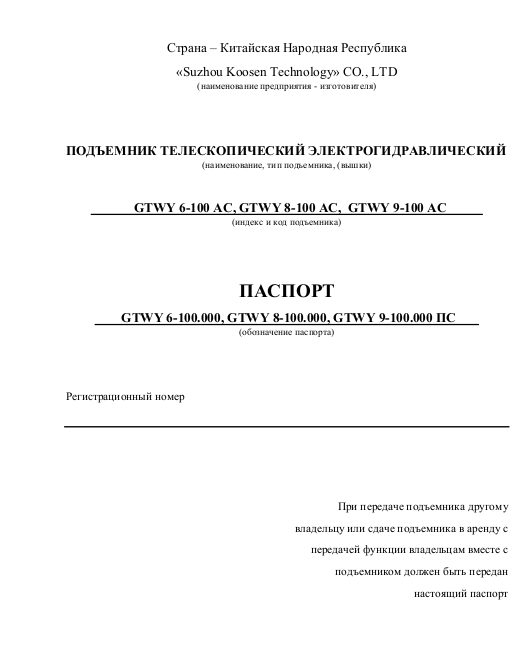 Страна – Китайская Народная Республика

«Suzhou Koosen Technology» CO., LTD
(наименование предприятия - изготовителя)

ПОДЪЕМНИК ТЕЛЕСКОПИЧЕСКИЙ ЭЛЕКТРОГИДРАВЛИЧЕСКИЙ
(наименование, тип подъемника, (вышки)

GTWY 6-100 AC, GTWY 8-100 AC, GTWY 9-100 AC
(индекс и код подъемника)

ПАСПОРТ

GTWY 6-100.000, GTWY 8-100.000, GTWY 9-100.000 ПС
(обозначение паспорта)

Регистрационный номер

При передаче подъемника другому владельцу или сдаче подъемника в аренду с передачей функции владельцам вместе с подъемником должен быть передан настоящий паспорт